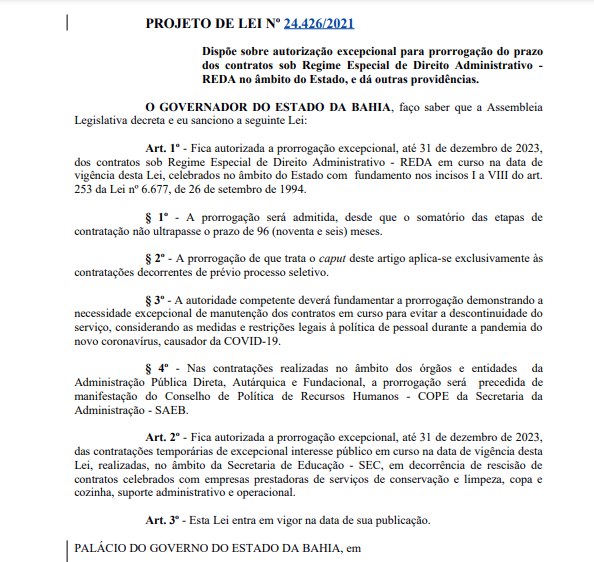 PROJETO DE LEI Nº 24.426/2021

Dispõe sobre autorização excepcional para prorrogação do prazo dos contratos sob Regime Especial de Direito Administrativo - REDA no âmbito do Estado, e dá outras providências.

O GOVERNADOR DO ESTADO DA BAHIA, faço saber que a Assembleia Legislativa decreta e eu sanciono a seguinte Lei:

Art. 1º - Fica autorizada a prorrogação excepcional, até 31 de dezembro de 2023, dos contratos sob Regime Especial de Direito Administrativo - REDA em curso na data de vigência desta Lei, celebrados no âmbito do Estado com fundamento nos incisos I a VIII do art. 253 da Lei nº 6.677, de 26 de setembro de 1994.

§ 1º - A prorrogação será admitida, desde que o somatório das etapas de contratação não ultrapasse o prazo de 96 (noventa e seis) meses.

§ 2º - A prorrogação de que trata o caput deste artigo aplica-se exclusivamente às contratações decorrentes de prévio processo seletivo.

§ 3º - A autoridade competente deverá fundamentar a prorrogação demonstrando a necessidade excepcional de manutenção dos contratos em curso para evitar a descontinuidade do serviço, considerando as medidas e restrições legais à política de pessoal durante a pandemia do novo coronavírus, causador da COVID-19.

§ 4º - Nas contratações realizadas no âmbito dos órgãos e entidades da Administração Pública Direta, Autárquica e Fundacional, a prorrogação será precedida de manifestação do Conselho de Política de Recursos Humanos - COPE da Secretaria da Administração - SAEB.

Art. 2º - Fica autorizada a prorrogação excepcional, até 31 de dezembro de 2023, das contratações temporárias de excepcional interesse público em curso na data de vigência desta Lei, realizadas, no âmbito da Secretaria de Educação - SEC, em decorrência de rescisão de contratos celebrados com empresas prestadoras de serviços de conservação e limpeza, copa e cozinha, suporte administrativo e operacional.

Art. 3º - Esta Lei entra em vigor na data de sua publicação.

PALÁCIO DO GOVERNO DO ESTADO DA BAHIA, em